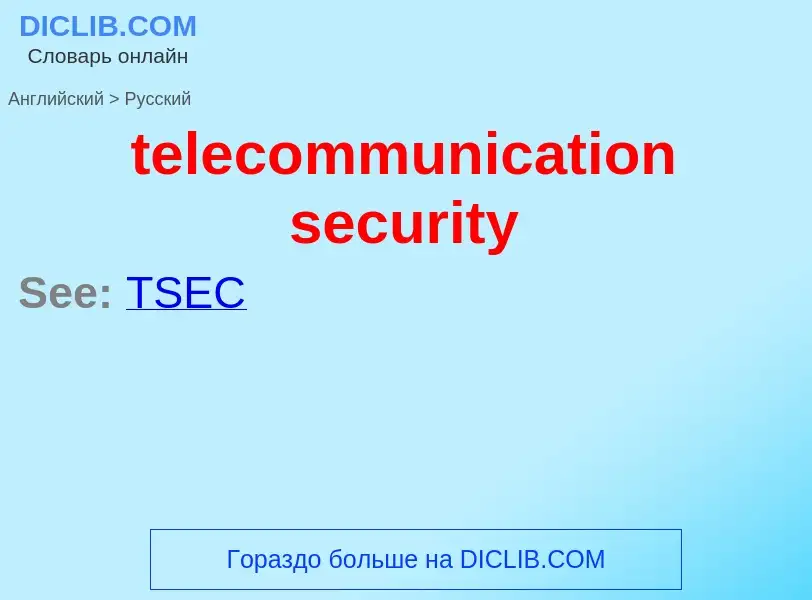 DICLIB.COM
Словарь онлайн

Английский > Русский

telecommunication security

See: TSEC

Гораздо больше на DICLIB.COM